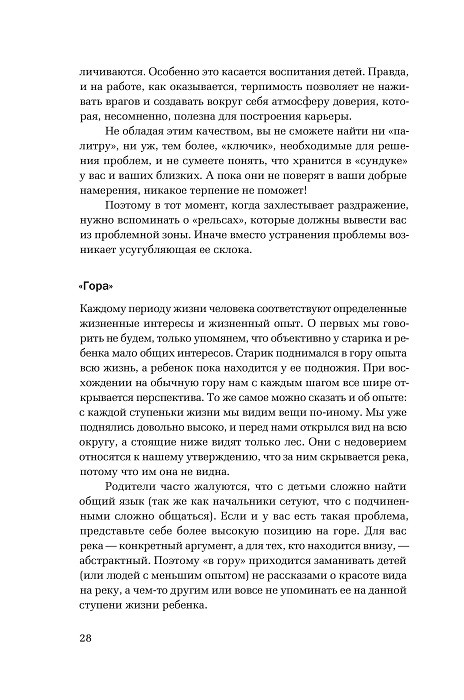 личиваются. Особенно это касается воспитания детей. Правда, и на работе, как оказывается, терпимость позволяет не наживать врагов и создавать вокруг себя атмосферу доверия, которая, несомненно, полезна для построения карьеры.

Не обладая этим качеством, вы не сможете найти ни «палитру», ни уж, тем более, «ключик», необходимые для решения проблем, и не сумеете понять, что хранится в «сундуке» у вас и ваших близких. А пока они не поверят в ваши добрые намерения, никакое терпение не поможет!

Поэтому в тот момент, когда захлестывает раздражение, нужно вспоминать о «рельсах», которые должны вывести вас из проблемной зоны. Иначе вместо устранения проблемы возникает усугубляющая ее склока.

«Гора»

Каждому периоду жизни человека соответствуют определенные жизненные интересы и жизненный опыт. О первых мы говорить не будем, только упомянем, что объективно у старика и ребенка мало общих интересов. Старик поднимался в гору опыта всю жизнь, а ребенок пока находится у ее подножия. При восхождении на обычную гору нам с каждым шагом все шире открывается перспектива. То же самое можно сказать и об опыте: с каждой ступеньки жизни мы видим вещи по-иному. Мы уже поднялись довольно высоко, и перед нами открылся вид на всю округу, а стоящие ниже видят только лес. Они с недоверием относятся к нашему утверждению, что за ним скрывается река, потому что им она не видна.

Родители часто жалуются, что с детьми сложно найти общий язык (так же как начальники сетуют, что с подчиненными сложно общаться). Если и у вас есть такая проблема, представьте себе более высокую позицию на горе. Для вас река — конкретный аргумент, а для тех, кто находится внизу, — абстрактный. Поэтому «в гору» приходится заманивать детей (или людей с меньшим опытом) не рассказами о красоте вида на реку, а чем-то другим или вовсе не упоминать ее на данной ступени жизни ребенка.

28